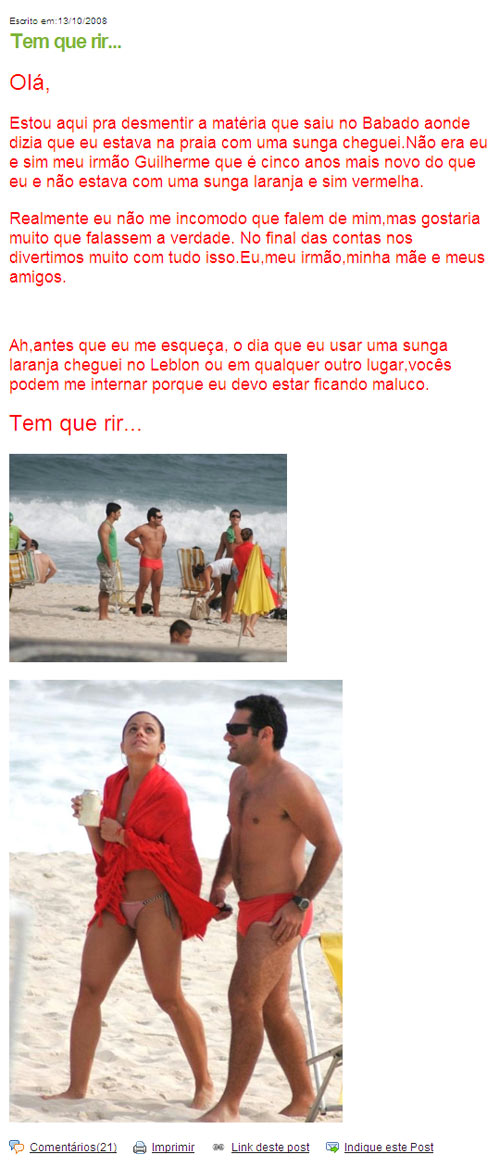 Escrito em:13/10/2008

Tem que rir...

Olá,

Estou aqui pra desmentir a matéria que saiu no Babado aonde dizia que eu estava na praia com uma sunga cheguei.Não era eu e sim meu irmão Guilherme que é cinco anos mais novo do que eu e não estava com uma sunga laranja e sim vermelha.

Realmente eu não me incomodo que falem de mim,mas gostaria muito que falassem a verdade. No final das contas nos divertimos muito com tudo isso.Eu,meu irmão,minha mãe e meus amigos.

Ah,antes que eu me esqueça, o dia que eu usar uma sunga laranja cheguei no Leblon ou em qualquer outro lugar,vocês podem me internar porque eu devo estar ficando maluco.

Tem que rir...

Comentários(21) Imprimir Link deste post Indique este Post